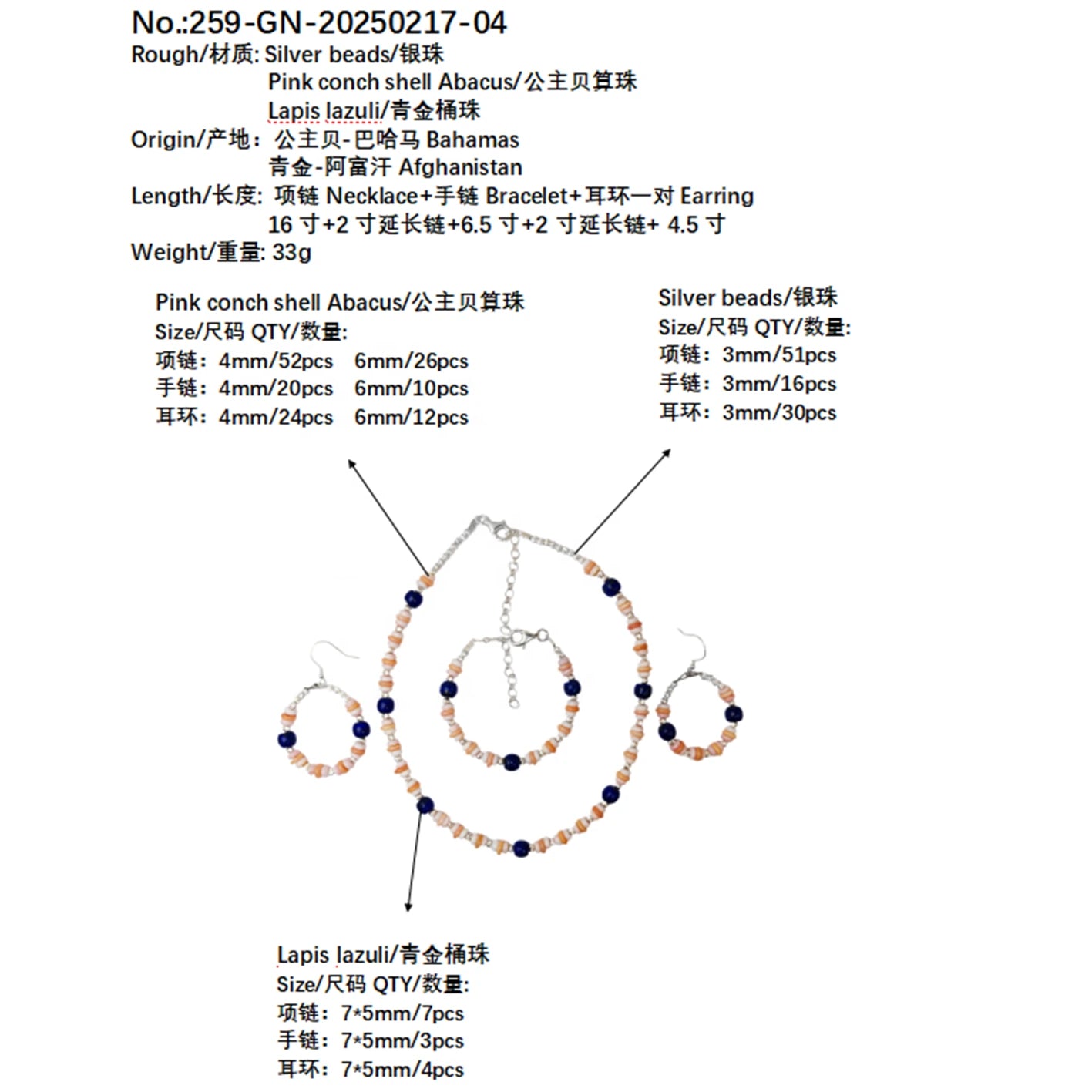 No.:259-GN-20250217-04
Rough/材质: Silver beads/银珠
Pink conch shell Abacus/公主贝算珠
Lapis lazuli/青金桶珠
Origin/产地: 公主贝-巴哈马 Bahamas
青金-阿富汗 Afghanistan
Length/长度: 项链 Necklace+手链 Bracelet+耳环一对 Earring
16 寸+2 寸延长链+6.5 寸+2 寸延长链+ 4.5 寸
Weight/重量: 33g

Pink conch shell Abacus/公主贝算珠
Size/尺码 QTY/数量:
项链: 4mm/52pcs 6mm/26pcs
手链: 4mm/20pcs 6mm/10pcs
耳环: 4mm/24pcs 6mm/12pcs

Silver beads/银珠
Size/尺码 QTY/数量:
项链: 3mm/51pcs
手链: 3mm/16pcs
耳环: 3mm/30pcs

Lapis lazuli/青金桶珠
Size/尺码 QTY/数量:
项链: 7*5mm/7pcs
手链: 7*5mm/3pcs
耳环: 7*5mm/4pcs